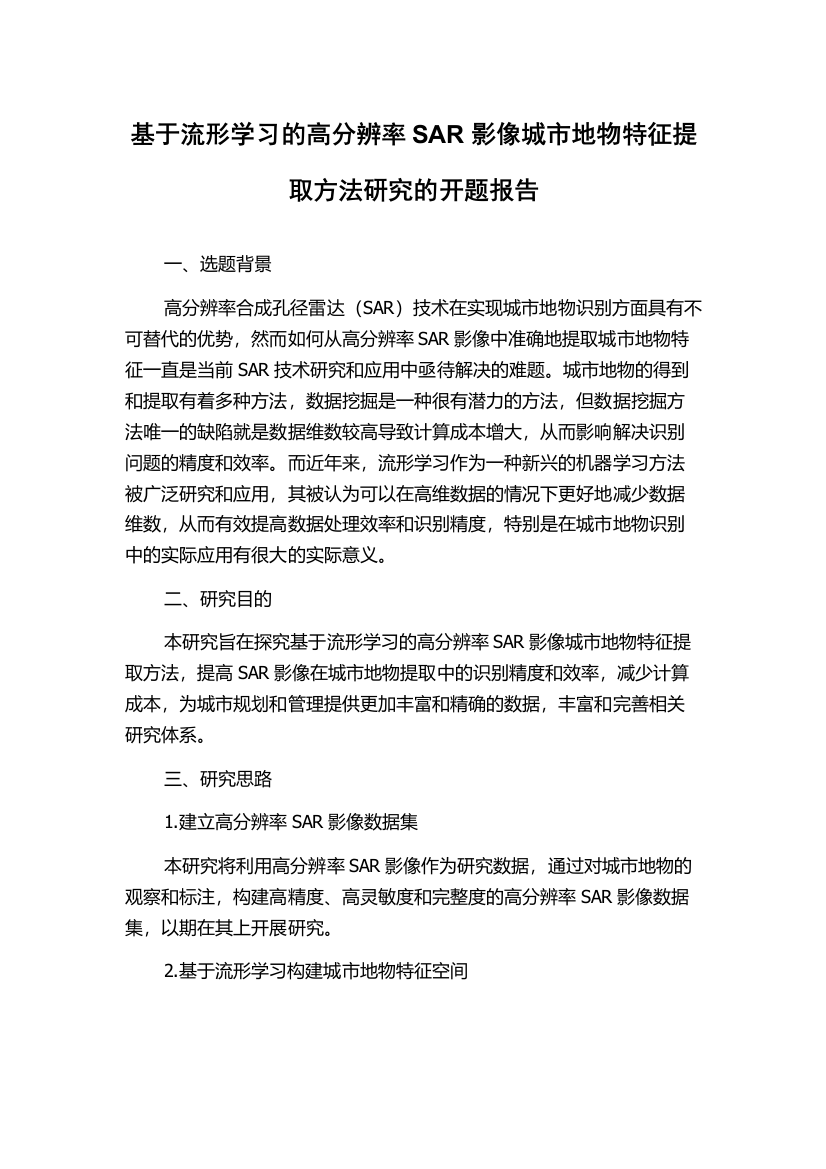 基于流形学习的高分辨率 SAR 影像城市地物特征提取方法研究的开题报告

一、选题背景

高分辨率合成孔径雷达（SAR）技术在实现城市地物识别方面具有不可替代的优势，然而如何从高分辨率 SAR 影像中准确地提取城市地物特征一直是当前 SAR 技术研究和应用中亟待解决的难题。城市地物的得到和提取有着多种方法，数据挖掘是一种很有潜力的方法，但数据挖掘方法唯一的缺陷就是数据维数较高导致计算成本增大，从而影响解决识别问题的精度和效率。而近年来，流形学习作为一种新兴的机器学习方法被广泛研究和应用，其被认为可以在高维数据的情况下更好地减少数据维数，从而有效提高数据处理效率和识别精度，特别是在城市地物识别中的实际应用有很大的实际意义。

二、研究目的

本研究旨在探究基于流形学习的高分辨率 SAR 影像城市地物特征提取方法，提高 SAR 影像在城市地物提取中的识别精度和效率，减少计算成本，为城市规划和管理提供更加丰富和精确的数据，丰富和完善相关研究体系。

三、研究思路

1.建立高分辨率 SAR 影像数据集

本研究将利用高分辨率 SAR 影像作为研究数据，通过对城市地物的观察和标注，构建高精度、高灵敏度和完整度的高分辨率 SAR 影像数据集，以期在其上开展研究。

2.基于流形学习构建城市地物特征空间